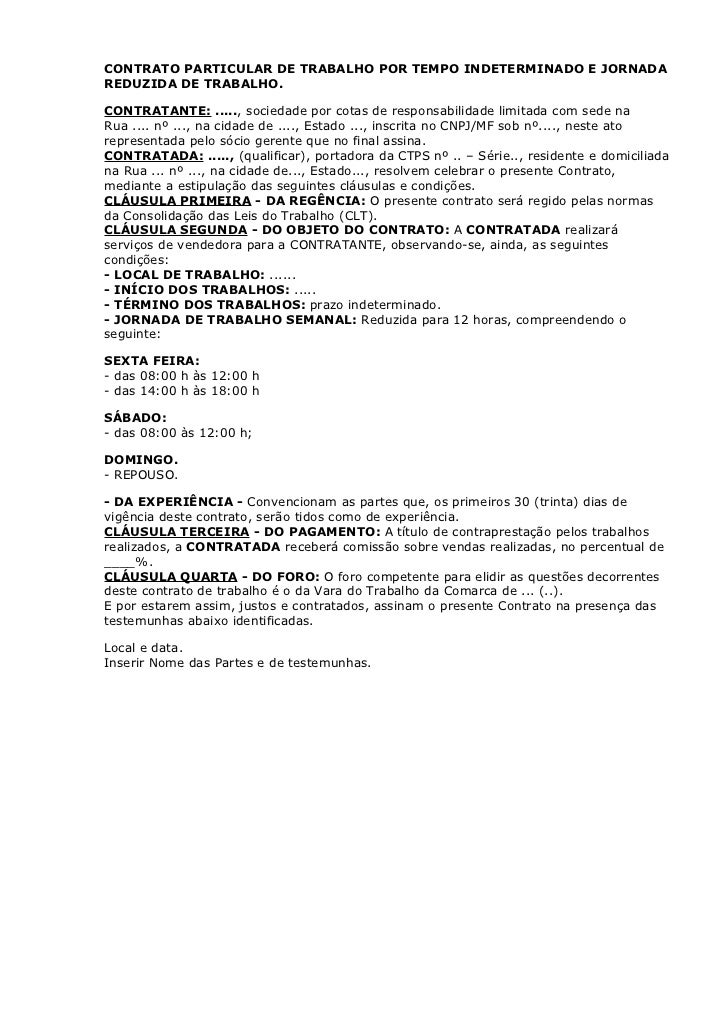 CONTRATO PARTICULAR DE TRABALHO POR TEMPO INDETERMINADO E JORNADA REDUZIDA DE TRABALHO.

CONTRATANTE: ....., sociedade por cotas de responsabilidade limitada com sede na Rua .... nº ..., na cidade de ...., Estado ..., inscrita no CNPJ/MF sob nº...., neste ato representada pelo sócio gerente que no final assina.
CONTRATADA: ....., (qualificar), portadora da CTPS nº .. – Série.., residente e domiciliada na Rua ... nº ..., na cidade de..., Estado..., resolvem celebrar o presente Contrato, mediante a estipulação das seguintes cláusulas e condições.
CLÁUSULA PRIMEIRA - DA REGÊNCIA: O presente contrato será regido pelas normas da Consolidação das Leis do Trabalho (CLT).
CLÁUSULA SEGUNDA - DO OBJETO DO CONTRATO: A CONTRATADA realizará serviços de vendedora para a CONTRATANTE, observando-se, ainda, as seguintes condições:
- LOCAL DE TRABALHO: ......
- INÍCIO DOS TRABALHOS: .....
- TÉRMINO DOS TRABALHOS: prazo indeterminado.
- JORNADA DE TRABALHO SEMANAL: Reduzida para 12 horas, compreendendo o seguinte:

SEXTA FEIRA:
- das 08:00 h às 12:00 h
- das 14:00 h às 18:00 h

SÁBADO:
- das 08:00 às 12:00 h;

DOMINGO.
- REPOUSO.

- DA EXPERIÊNCIA - Convencionam as partes que, os primeiros 30 (trinta) dias de vigência deste contrato, serão tidos como de experiência.
CLÁUSULA TERCEIRA - DO PAGAMENTO: A título de contraprestação pelos trabalhos realizados, a CONTRATADA receberá comissão sobre vendas realizadas, no percentual de ____%.
CLÁUSULA QUARTA - DO FORO: O foro competente para elidir as questões decorrentes deste contrato de trabalho é o da Vara do Trabalho da Comarca de ... (..).
E por estarem assim, justos e contratados, assinam o presente Contrato na presença das testemunhas abaixo identificadas.

Local e data.
Inserir Nome das Partes e de testemunhas.